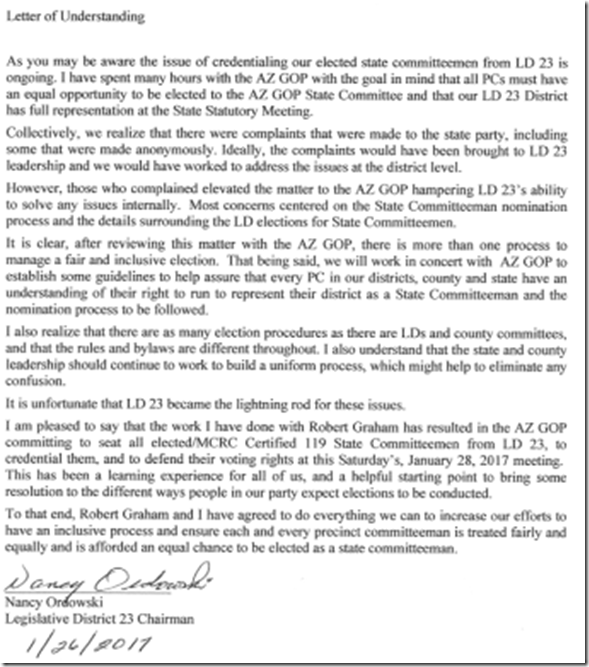 Letter of Understanding

As you may be aware the issue of credentialing our elected state committeemen from LD 23 is ongoing. I have spent many hours with the AZ GOP with the goal in mind that all PCs must have an equal opportunity to be elected to the AZ GOP State Committee and that our LD 23 District has full representation at the State Statutory Meeting.

Collectively, we realize that there were complaints that were made to the state party, including some that were made anonymously. Ideally, the complaints would have been brought to LD 23 leadership and we would have worked to address the issues at the district level.

However, those who complained elevated the matter to the AZ GOP hampering LD 23's ability to solve any issues internally. Most concerns centered on the State Committeeman nomination process and the details surrounding the LD elections for State Committeemen.

It is clear, after reviewing this matter with the AZ GOP, there is more than one process to manage a fair and inclusive election. That being said, we will work in concert with AZ GOP to establish some guidelines to help assure that every PC in our districts, county and state have an understanding of their right to run to represent their district as a State Committeeman and the nomination process to be followed.

I also realize that there are as many election procedures as there are LDs and county committees, and that the rules and bylaws are different throughout. I also understand that the state and county leadership should continue to work to build a uniform process, which might help to eliminate any confusion.

It is unfortunate that LD 23 became the lightning rod for these issues.

I am pleased to say that the work I have done with Robert Graham has resulted in the AZ GOP committing to seat all elected/MCRC Certified 119 State Committeemen from LD 23, to credential them, and to defend their voting rights at this Saturday's, January 28, 2017 meeting. This has been a learning experience for all of us, and a helpful starting point to bring some resolution to the different ways people in our party expect elections to be conducted.

To that end, Robert Graham and I have agreed to do everything we can to increase our efforts to have an inclusive process and ensure each and every precinct committeeman is treated fairly and equally and is afforded an equal chance to be elected as a state committeeman.

Nancy Ordowski
Nancy Ordowski
Legislative District 23 Chairman
1/26/2017